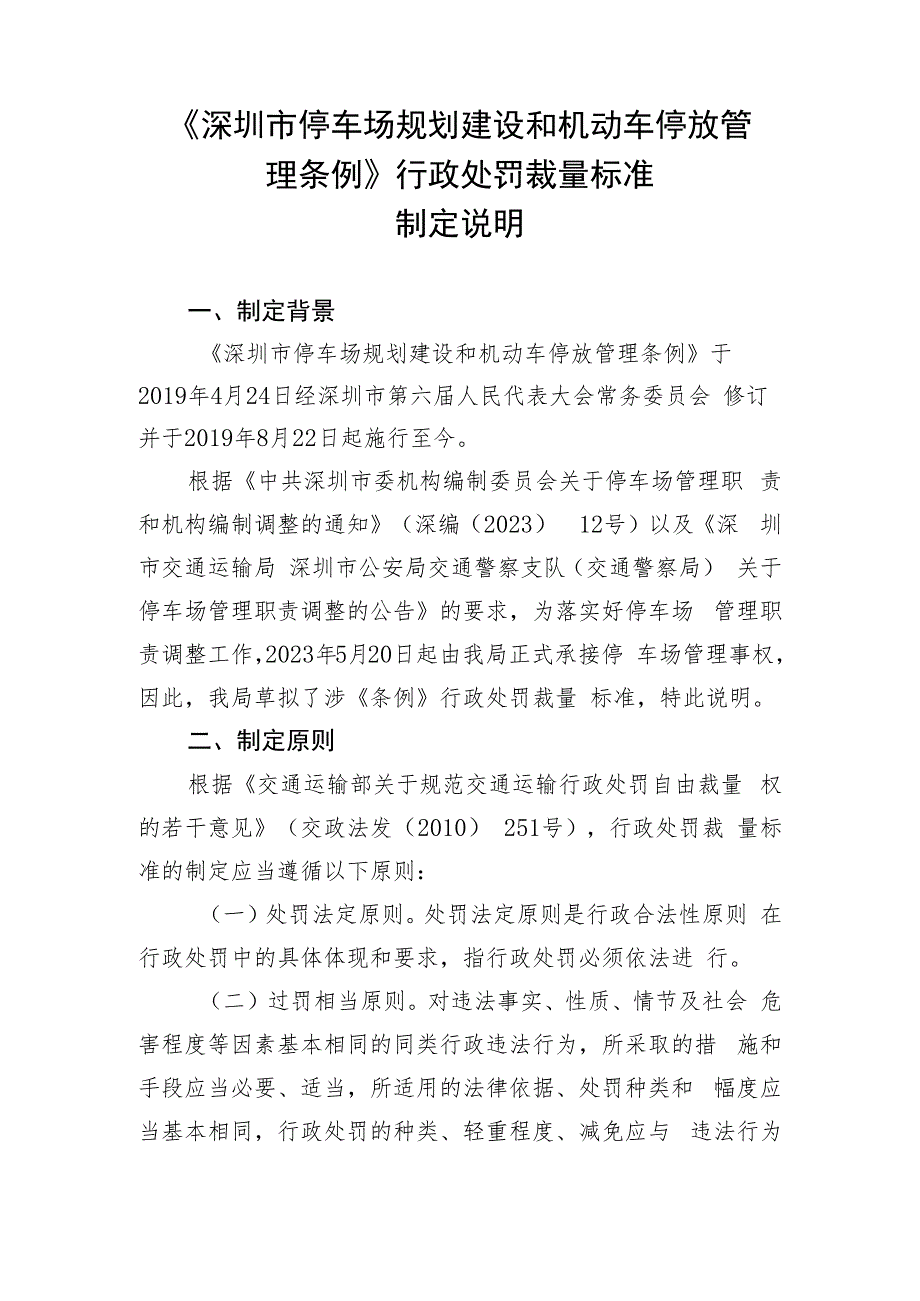 《深圳市停车场规划建设和机动车停放管理条例》行政处罚裁量标准
制定说明

一、制定背景

《深圳市停车场规划建设和机动车停放管理条例》于2019年4月24日经深圳市第六届人民代表大会常务委员会 修订并于2019年8月22日起施行至今。

根据《中共深圳市委机构编制委员会关于停车场管理职 责和机构编制调整的通知》（深编（2023） 12号）以及《深 圳市交通运输局 深圳市公安局交通警察支队（交通警察局） 关于停车场管理职责调整的公告》的要求，为落实好停车场 管理职责调整工作，2023年5月20日起由我局正式承接停 车场管理事权，因此，我局草拟了涉《条例》行政处罚裁量 标准，特此说明。

二、制定原则

根据《交通运输部关于规范交通运输行政处罚自由裁量 权的若干意见》（交政法发（2010） 251号），行政处罚裁 量标准的制定应当遵循以下原则：

（一）处罚法定原则。处罚法定原则是行政合法性原则 在行政处罚中的具体体现和要求，指行政处罚必须依法进 行。

（二）过罚相当原则。对违法事实、性质、情节及社会 危害程度等因素基本相同的同类行政违法行为，所采取的措 施和手段应当必要、适当，所适用的法律依据、处罚种类和 幅度应当基本相同，行政处罚的种类、轻重程度、减免应与 违法行为